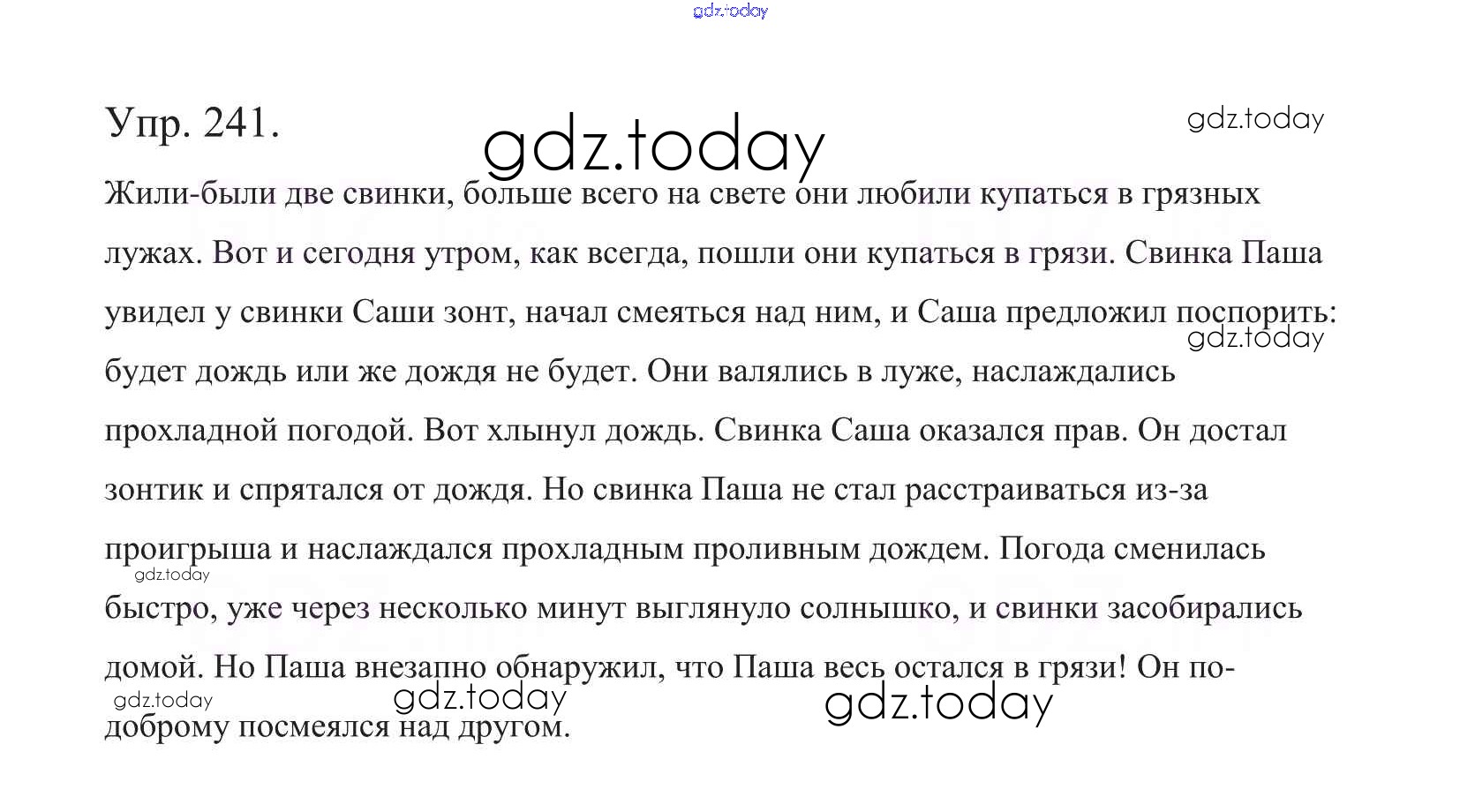 gdz.today

Упр. 241.

gdz.today

gdz.today

Жили-были две свинки, больше всего на свете они любили купаться в грязных лужах. Вот и сегодня утром, как всегда, пошли они купаться в грязи. Свинка Паша увидел у свинки Саши зонт, начал смеяться над ним, и Саша предложил поспорить: будет дождь или же дождя не будет. Они валялись в луже, наслаждались прохладной погодой. Вот хлынул дождь. Свинка Саша оказался прав. Он достал зонтик и спрятался от дождя. Но свинка Паша не стал расстраиваться из-за проигрыша и наслаждался прохладным проливным дождем. Погода сменилась быстро, уже через несколько минут выглянуло солнышко, и свинки засобирались домой. Но Паша внезапно обнаружил, что Паша весь остался в грязи! Он по-доброму посмеялся над другом.

gdz.today

gdz.today

gdz.today

gdz.today

gdz.today